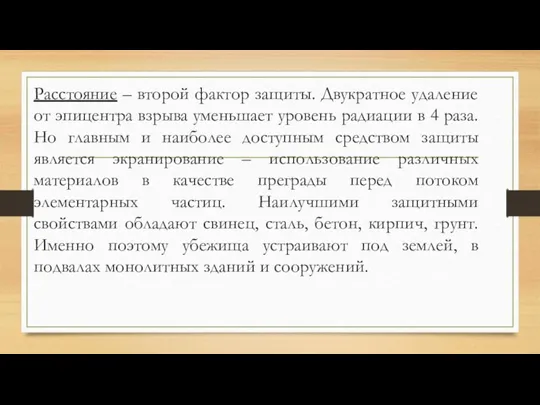 Расстояние – второй фактор защиты. Двукратное удаление от эпицентра взрыва уменьшает уровень радиации в 4 раза. Но главным и наиболее доступным средством защиты является экранирование – использование различных материалов в качестве преграды перед потоком элементарных частиц. Наилучшими защитными свойствами обладают свинец, сталь, бетон, кирпич, грунт. Именно поэтому убежища устраивают под землей, в подвалах монолитных зданий и сооружений.